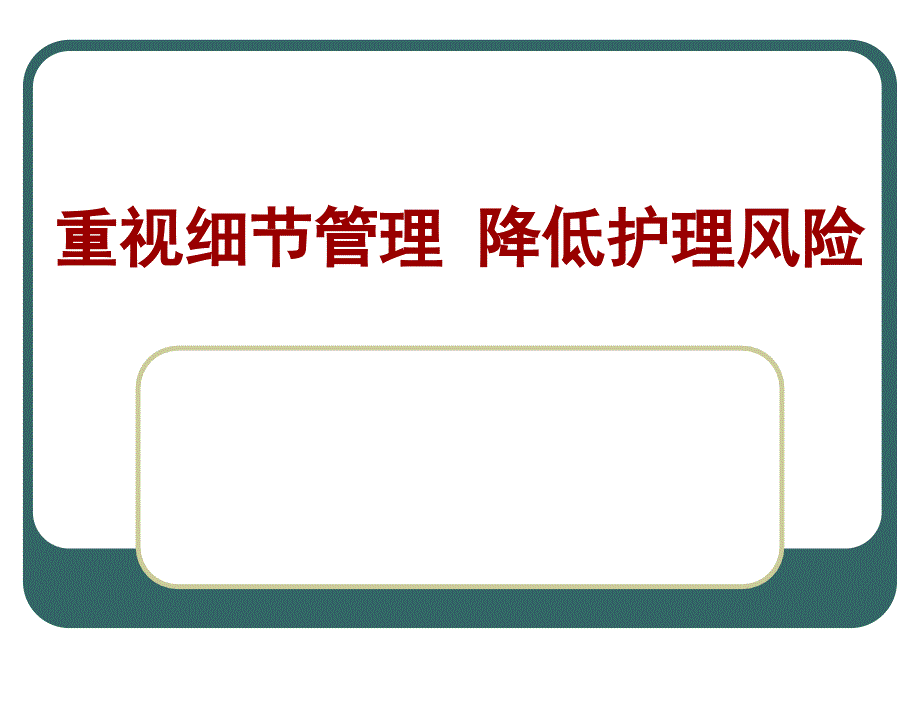 重视细节管理  降低护理风险